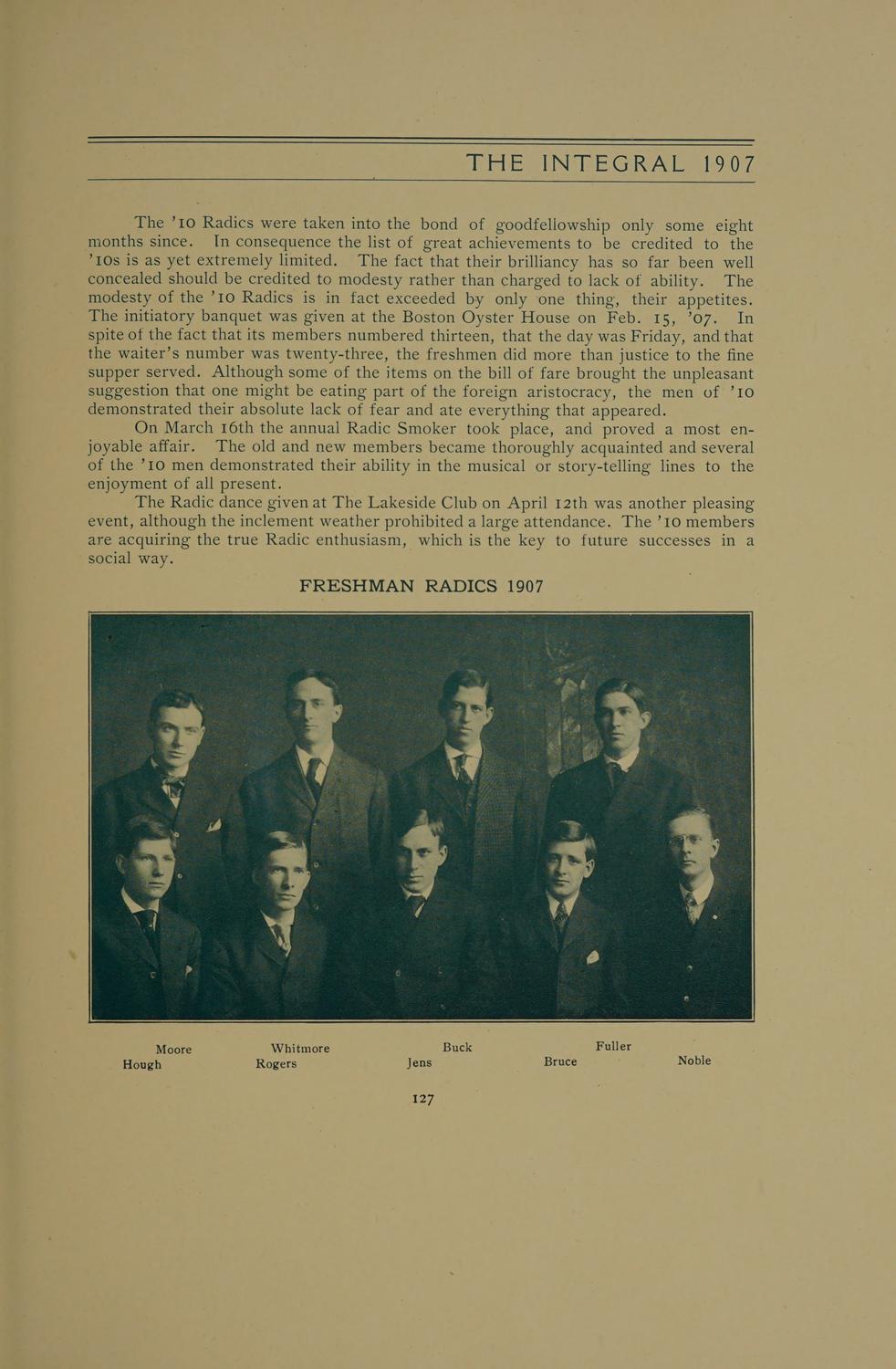 THE INTEGRAL 1907

The '10 Radics were taken into the bond of goodfellowship only some eight months since. In consequence the list of great achievements to be credited to the '10s is as yet extremely limited. The fact that their brilliancy has so far been well concealed should be credited to modesty rather than charged to lack of ability. The modesty of the '10 Radics is in fact exceeded by only one thing, their appetites. The initiatory banquet was given at the Boston Oyster House on Feb. 15, '07. In spite of the fact that its members numbered thirteen, that the day was Friday, and that the waiter's number was twenty-three, the freshmen did more than justice to the fine supper served. Although some of the items on the bill of fare brought the unpleasant suggestion that one might be eating part of the foreign aristocracy, the men of '10 demonstrated their absolute lack of fear and ate everything that appeared.

On March 16th the annual Radic Smoker took place, and proved a most enjoyable affair. The old and new members became thoroughly acquainted and several of the '10 men demonstrated their ability in the musical or story-telling lines to the enjoyment of all present.

The Radic dance given at The Lakeside Club on April 12th was another pleasing event, although the inclement weather prohibited a large attendance. The '10 members are acquiring the true Radic enthusiasm, which is the key to future successes in a social way.

FRESHMAN RADICS 1907

Moore Whitmore Buck Fuller
Hough Rogers Jens Bruce Noble

127